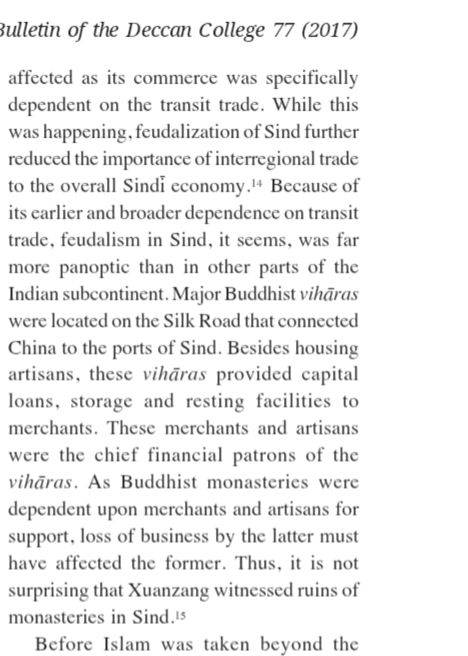 Bulletin of the Deccan College 77 (2017)

affected as its commerce was specifically dependent on the transit trade. While this was happening, feudalization of Sind further reduced the importance of interregional trade to the overall Sindī economy.$^{14}$ Because of its earlier and broader dependence on transit trade, feudalism in Sind, it seems, was far more panoptic than in other parts of the Indian subcontinent. Major Buddhist vihāras were located on the Silk Road that connected China to the ports of Sind. Besides housing artisans, these vihāras provided capital loans, storage and resting facilities to merchants. These merchants and artisans were the chief financial patrons of the vihāras. As Buddhist monasteries were dependent upon merchants and artisans for support, loss of business by the latter must have affected the former. Thus, it is not surprising that Xuanzang witnessed ruins of monasteries in Sind.$^{15}$

Before Islam was taken beyond the